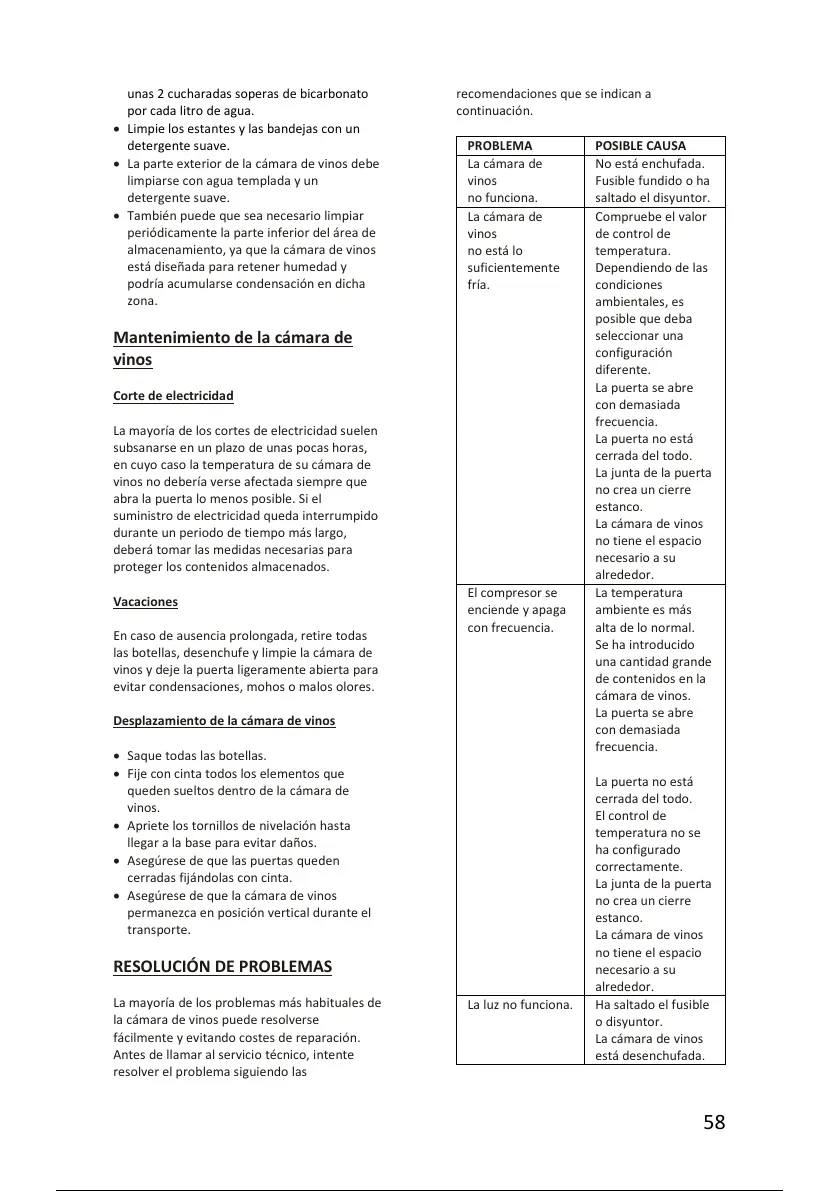 unas 2 cucharadas soperas de bicarbonato por cada litro de agua.
• Limpie los estantes y las bandejas con un detergente suave.
• La parte exterior de la cámara de vinos debe limpiarse con agua templada y un detergente suave.
• También puede que sea necesario limpiar periódicamente la parte inferior del área de almacenamiento, ya que la cámara de vinos está diseñada para retener humedad y podría acumularse condensación en dicha zona.

Mantenimiento de la cámara de vinos

Corte de electricidad

La mayoría de los cortes de electricidad suelen subsanarse en un plazo de unas pocas horas, en cuyo caso la temperatura de su cámara de vinos no debería verse afectada siempre que abra la puerta lo menos posible. Si el suministro de electricidad queda interrumpido durante un periodo de tiempo más largo, deberá tomar las medidas necesarias para proteger los contenidos almacenados.

Vacaciones

En caso de ausencia prolongada, retire todas las botellas, desenchufe y limpie la cámara de vinos y deje la puerta ligeramente abierta para evitar condensaciones, mohos o malos olores.

Desplazamiento de la cámara de vinos

• Saque todas las botellas.
• Fije con cinta todos los elementos que queden sueltos dentro de la cámara de vinos.
• Apriete los tornillos de nivelación hasta llegar a la base para evitar daños.
• Asegúrese de que las puertas queden cerradas fijándolas con cinta.
• Asegúrese de que la cámara de vinos permanezca en posición vertical durante el transporte.

RESOLUCIÓN DE PROBLEMAS

La mayoría de los problemas más habituales de la cámara de vinos puede resolverse fácilmente y evitando costes de reparación. Antes de llamar al servicio técnico, intente resolver el problema siguiendo las recomendaciones que se indican a continuación.

| PROBLEMA | POSIBLE CAUSA |
|---|---|
| La cámara de vinos no funciona. | No está enchufada. Fusible fundido o ha saltado el disyuntor. |
| La cámara de vinos no está lo suficientemente fría. | Compruebe el valor de control de temperatura. Dependiendo de las condiciones ambientales, es posible que deba seleccionar una configuración diferente. La puerta se abre con demasiada frecuencia. La puerta no está cerrada del todo. La junta de la puerta no crea un cierre estanco. La cámara de vinos no tiene el espacio necesario a su alrededor. |
| El compresor se enciende y apaga con frecuencia. | La temperatura ambiente es más alta de lo normal. Se ha introducido una cantidad grande de contenidos en la cámara de vinos. La puerta se abre con demasiada frecuencia. La puerta no está cerrada del todo. El control de temperatura no se ha configurado correctamente. La junta de la puerta no crea un cierre estanco. La cámara de vinos no tiene el espacio necesario a su alrededor. |
| La luz no funciona. | Ha saltado el fusible o disyuntor. La cámara de vinos está desenchufada. |

58